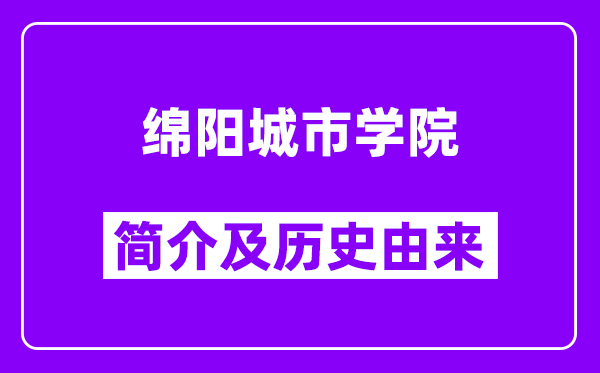 绵阳城市学院

简介及历史由来